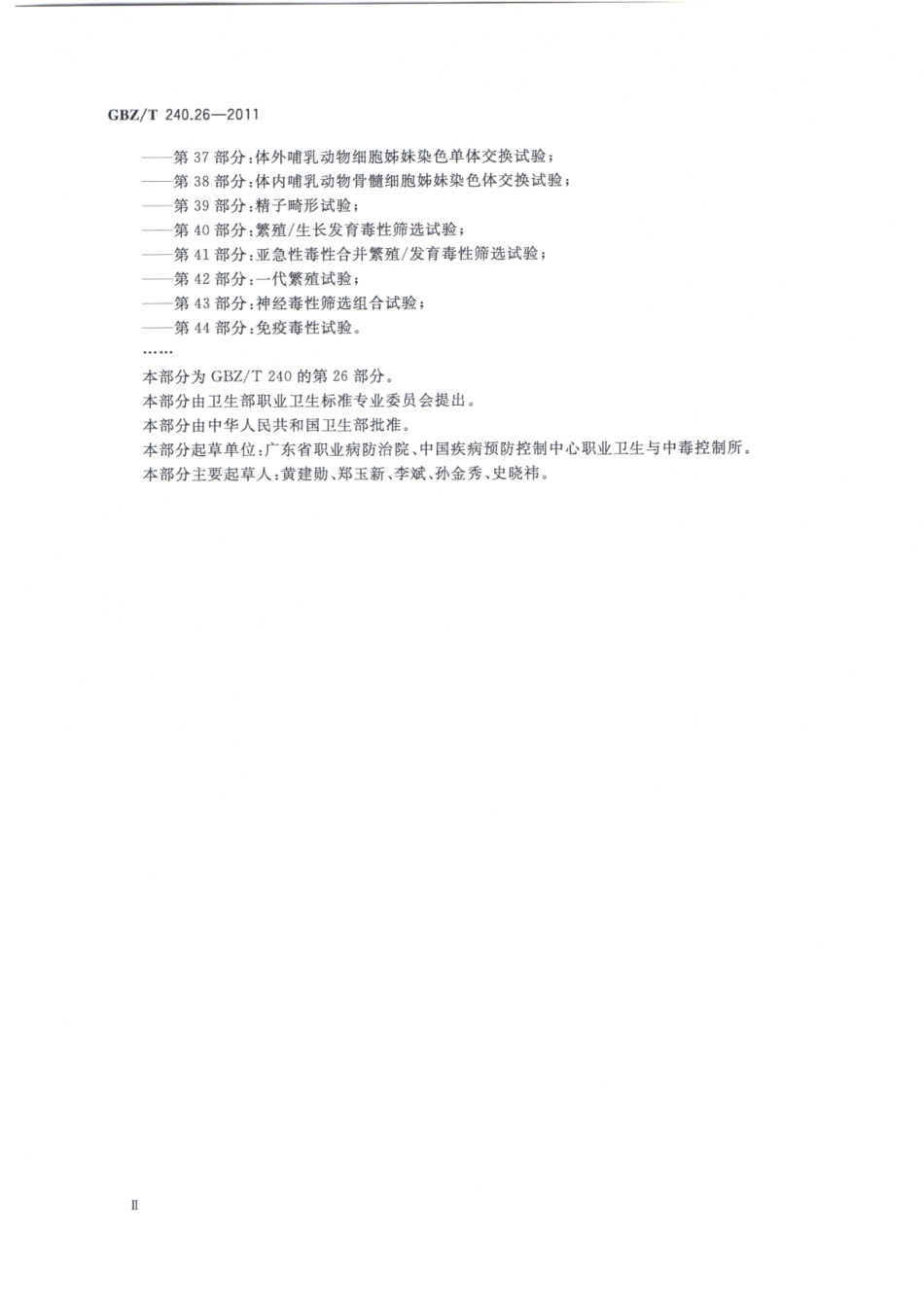 GBZ/T 240.26—2011

——第 37 部分：体外哺乳动物细胞姊妹染色单体交换试验；
——第 38 部分：体内哺乳动物骨髓细胞姊妹染色体交换试验；
——第 39 部分：精子畸形试验；
——第 40 部分：繁殖/生长发育毒性筛选试验；
——第 41 部分：亚急性毒性合并繁殖/发育毒性筛选试验；
——第 42 部分：一代繁殖试验；
——第 43 部分：神经毒性筛选组合试验；
——第 44 部分：免疫毒性试验。
……

本部分为 GBZ/T 240 的第 26 部分。

本部分由卫生部职业卫生标准专业委员会提出。

本部分由中华人民共和国卫生部批准。

本部分起草单位：广东省职业病防治院、中国疾病预防控制中心职业卫生与中毒控制所。

本部分主要起草人：黄建勋、郑玉新、李斌、孙金秀、史晓祎。

Ⅱ